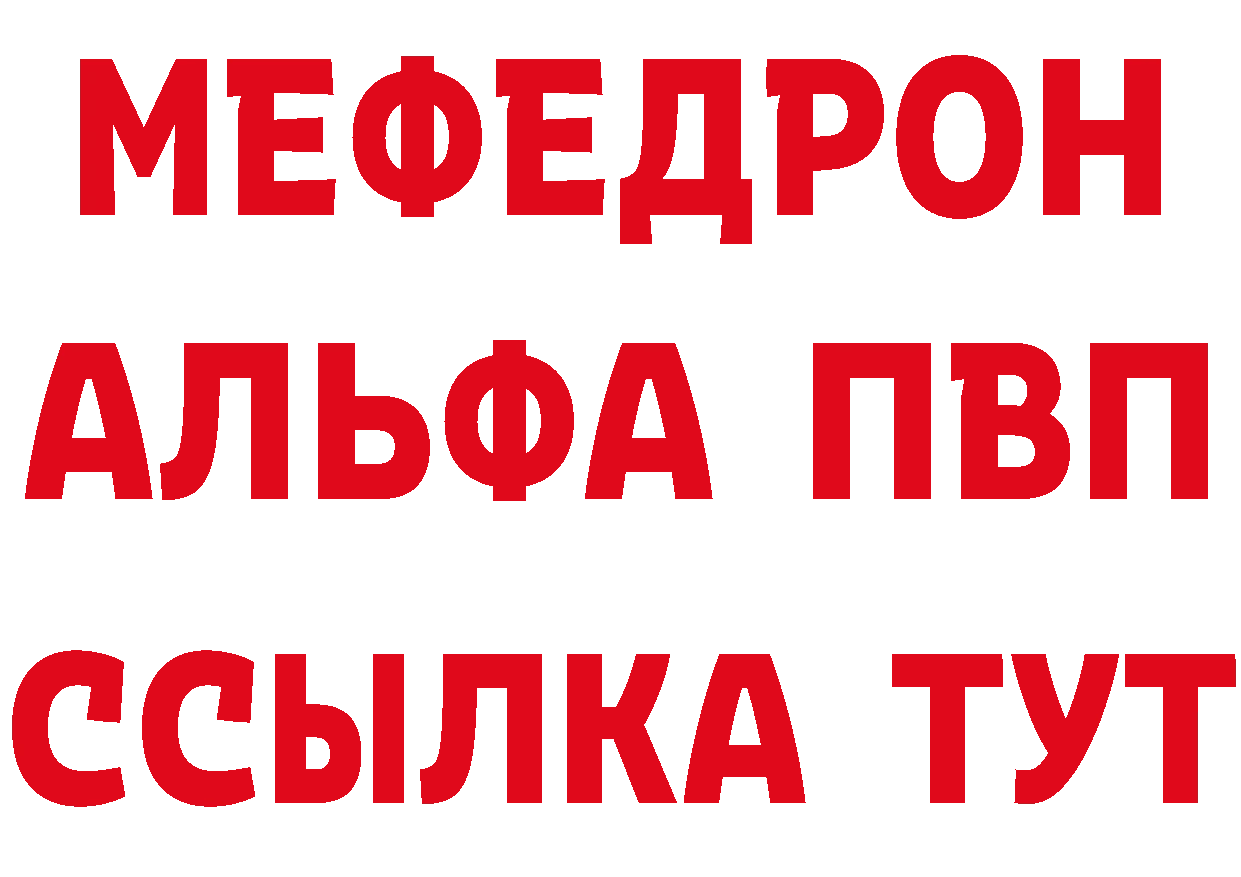 МЕФЕДРОН
АЛЬФА ПВП
ССЫЛКА ТУТ